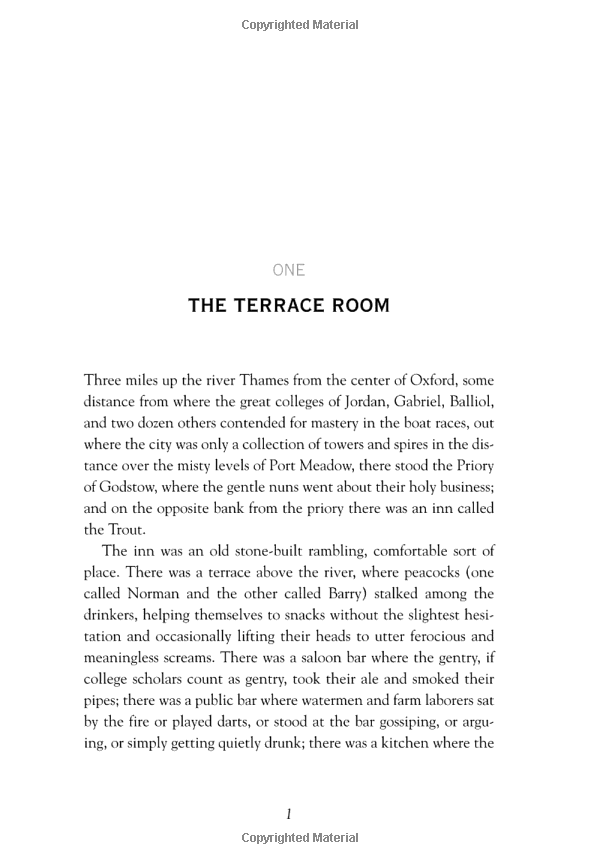 Copyrighted Material

ONE

THE TERRACE ROOM

Three miles up the river Thames from the center of Oxford, some distance from where the great colleges of Jordan, Gabriel, Balliol, and two dozen others contended for mastery in the boat races, out where the city was only a collection of towers and spires in the distance over the misty levels of Port Meadow, there stood the Priory of Godstow, where the gentle nuns went about their holy business; and on the opposite bank from the priory there was an inn called the Trout.

The inn was an old stone-built rambling, comfortable sort of place. There was a terrace above the river, where peacocks (one called Norman and the other called Barry) stalked among the drinkers, helping themselves to snacks without the slightest hesitation and occasionally lifting their heads to utter ferocious and meaningless screams. There was a saloon bar where the gentry, if college scholars count as gentry, took their ale and smoked their pipes; there was a public bar where watermen and farm laborers sat by the fire or played darts, or stood at the bar gossiping, or arguing, or simply getting quietly drunk; there was a kitchen where the

1

Copyrighted Material